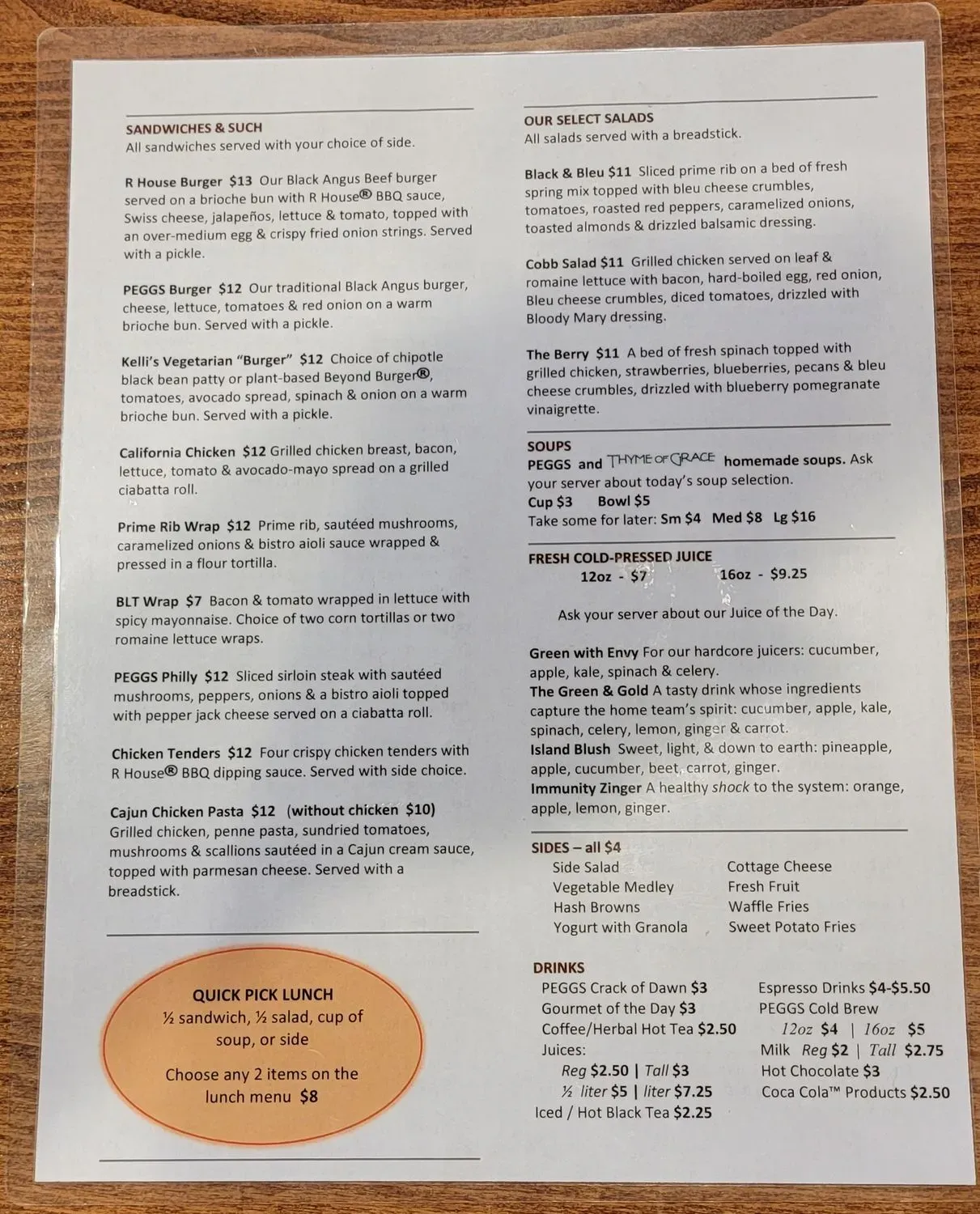 SANDWICHES & SUCH
All sandwiches served with your choice of side.

R House Burger $13 Our Black Angus Beef burger served on a brioche bun with R House® BBQ sauce, Swiss cheese, jalapeños, lettuce & tomato, topped with an over-medium egg & crispy fried onion strings. Served with a pickle.

PEGGS Burger $12 Our traditional Black Angus burger, cheese, lettuce, tomatoes & red onion on a warm brioche bun. Served with a pickle.

Kelli's Vegetarian "Burger" $12 Choice of chipotle black bean patty or plant-based Beyond Burger®, tomatoes, avocado spread, spinach & onion on a warm brioche bun. Served with a pickle.

California Chicken $12 Grilled chicken breast, bacon, lettuce, tomato & avocado-mayo spread on a grilled ciabatta roll.

Prime Rib Wrap $12 Prime rib, sautéed mushrooms, caramelized onions & bistro aioli sauce wrapped & pressed in a flour tortilla.

BLT Wrap $7 Bacon & tomato wrapped in lettuce with spicy mayonnaise. Choice of two corn tortillas or two romaine lettuce wraps.

PEGGS Philly $12 Sliced sirloin steak with sautéed mushrooms, peppers, onions & a bistro aioli topped with pepper jack cheese served on a ciabatta roll.

Chicken Tenders $12 Four crispy chicken tenders with R House® BBQ dipping sauce. Served with side choice.

Cajun Chicken Pasta $12 (without chicken $10) Grilled chicken, penne pasta, sundried tomatoes, mushrooms & scallions sautéed in a Cajun cream sauce, topped with parmesan cheese. Served with a breadstick.

QUICK PICK LUNCH
½ sandwich, ½ salad, cup of soup, or side

Choose any 2 items on the lunch menu $8

OUR SELECT SALADS
All salads served with a breadstick.

Black & Bleu $11 Sliced prime rib on a bed of fresh spring mix topped with bleu cheese crumbles, tomatoes, roasted red peppers, caramelized onions, toasted almonds & drizzled balsamic dressing.

Cobb Salad $11 Grilled chicken served on leaf & romaine lettuce with bacon, hard-boiled egg, red onion, Bleu cheese crumbles, diced tomatoes, drizzled with Bloody Mary dressing.

The Berry $11 A bed of fresh spinach topped with grilled chicken, strawberries, blueberries, pecans & bleu cheese crumbles, drizzled with blueberry pomegranate vinaigrette.

SOUPS
PEGGS and THYME OF GRACE homemade soups. Ask your server about today's soup selection.
Cup $3 Bowl $5
Take some for later: Sm $4 Med $8 Lg $16

FRESH COLD-PRESSED JUICE
12oz - $7 16oz - $9.25

Ask your server about our Juice of the Day.

Green with Envy For our hardcore juicers: cucumber, apple, kale, spinach & celery.
The Green & Gold A tasty drink whose ingredients capture the home team's spirit: cucumber, apple, kale, spinach, celery, lemon, ginger & carrot.
Island Blush Sweet, light, & down to earth: pineapple, apple, cucumber, beet, carrot, ginger.
Immunity Zinger A healthy shock to the system: orange, apple, lemon, ginger.

SIDES – all $4
Side Salad
Vegetable Medley
Hash Browns
Yogurt with Granola
Cottage Cheese
Fresh Fruit
Waffle Fries
Sweet Potato Fries

DRINKS
PEGGS Crack of Dawn $3
Gourmet of the Day $3
Coffee/Herbal Hot Tea $2.50
Juices:
Reg $2.50 | Tall $3
½ liter $5 | liter $7.25
Iced / Hot Black Tea $2.25
Espresso Drinks $4-$5.50
PEGGS Cold Brew
12oz $4 | 16oz $5
Milk Reg $2 | Tall $2.75
Hot Chocolate $3
Coca Cola™ Products $2.50